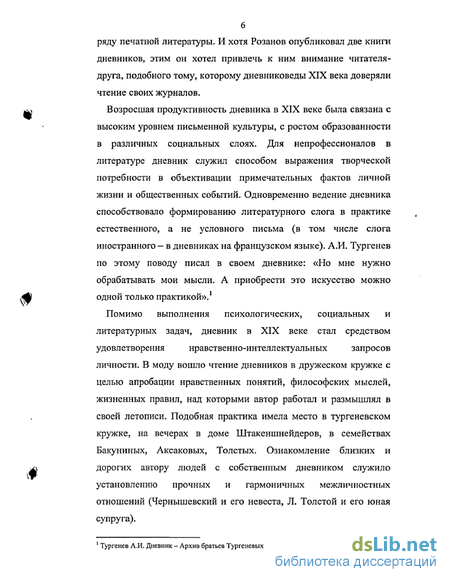 6

ряду печатной литературы. И хотя Розанов опубликовал две книги дневников, этим он хотел привлечь к ним внимание читателя-друга, подобного тому, которому дневниковеды XIX века доверяли чтение своих журналов.

Возросшая продуктивность дневника в XIX веке была связана с высоким уровнем письменной культуры, с ростом образованности в различных социальных слоях. Для непрофессионалов в литературе дневник служил способом выражения творческой потребности в объективации примечательных фактов личной жизни и общественных событий. Одновременно ведение дневника способствовало формированию литературного слога в практике естественного, а не условного письма (в том числе слога иностранного – в дневниках на французском языке). А.И. Тургенев по этому поводу писал в своем дневнике: «Но мне нужно обрабатывать мои мысли. А приобрести это искусство можно одной только практикой».$^1$

Помимо выполнения психологических, социальных и литературных задач, дневник в XIX веке стал средством удовлетворения нравственно-интеллектуальных запросов личности. В моду вошло чтение дневников в дружеском кружке с целью апробации нравственных понятий, философских мыслей, жизненных правил, над которыми автор работал и размышлял в своей летописи. Подобная практика имела место в тургеневском кружке, на вечерах в доме Штакеншнейдеров, в семействах Бакуниных, Аксаковых, Толстых. Ознакомление близких и дорогих автору людей с собственным дневником служило установлению прочных и гармоничных межличностных отношений (Чернышевский и его невеста, Л. Толстой и его юная супруга).

$^1$ Тургенев А.И. Дневник – Архив братьев Тургеневых

dsLib.net
библиотека диссертаций